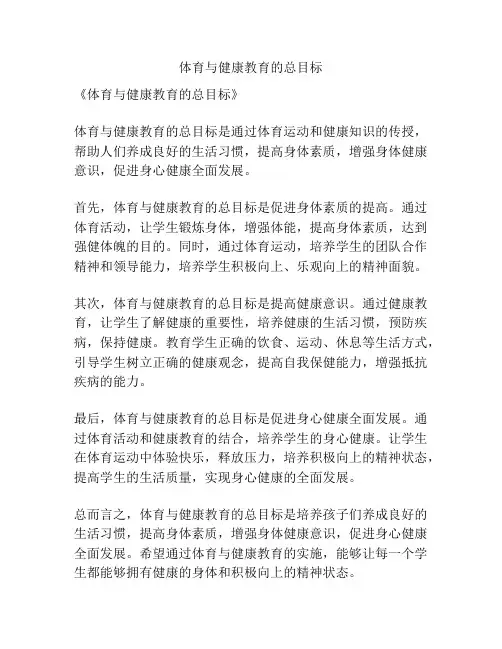 体育与健康教育的总目标

《体育与健康教育的总目标》

体育与健康教育的总目标是通过体育运动和健康知识的传授，帮助人们养成良好的生活习惯，提高身体素质，增强身体健康意识，促进身心健康全面发展。

首先，体育与健康教育的总目标是促进身体素质的提高。通过体育活动，让学生锻炼身体，增强体能，提高身体素质，达到强健体魄的目的。同时，通过体育运动，培养学生的团队合作精神和领导能力，培养学生积极向上、乐观向上的精神面貌。

其次，体育与健康教育的总目标是提高健康意识。通过健康教育，让学生了解健康的重要性，培养健康的生活习惯，预防疾病，保持健康。教育学生正确的饮食、运动、休息等生活方式，引导学生树立正确的健康观念，提高自我保健能力，增强抵抗疾病的能力。

最后，体育与健康教育的总目标是促进身心健康全面发展。通过体育活动和健康教育的结合，培养学生的身心健康。让学生在体育运动中体验快乐，释放压力，培养积极向上的精神状态，提高学生的生活质量，实现身心健康的全面发展。

总而言之，体育与健康教育的总目标是培养孩子们养成良好的生活习惯，提高身体素质，增强身体健康意识，促进身心健康全面发展。希望通过体育与健康教育的实施，能够让每一个学生都能够拥有健康的身体和积极向上的精神状态。